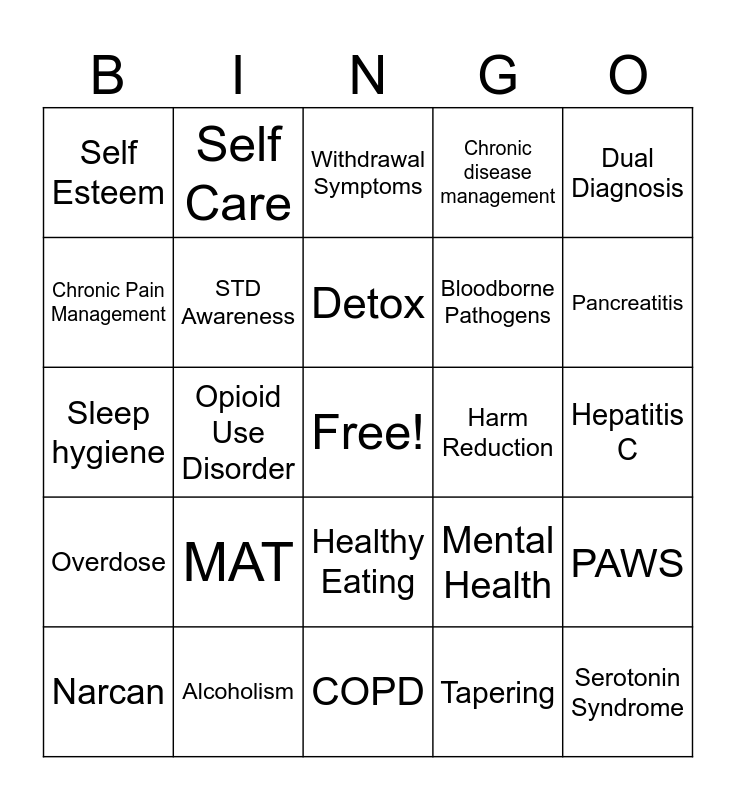 | B | I | N | G | O |
|---|---|---|---|---|
| Self Esteem | Self Care | Withdrawal Symptoms | Chronic disease management | Dual Diagnosis |
| Chronic Pain Management | STD Awareness | Detox | Bloodborne Pathogens | Pancreatitis |
| Sleep hygiene | Opioid Use Disorder | Free! | Harm Reduction | Hepatitis C |
| Overdose | MAT | Healthy Eating | Mental Health | PAWS |
| Narcan | Alcoholism | COPD | Tapering | Serotonin Syndrome |